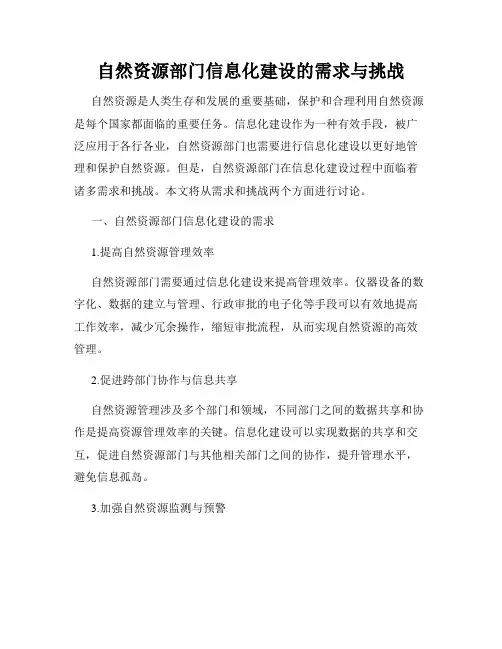 自然资源部门信息化建设的需求与挑战

自然资源是人类生存和发展的重要基础，保护和合理利用自然资源是每个国家都面临的重要任务。信息化建设作为一种有效手段，被广泛应用于各行各业，自然资源部门也需要进行信息化建设以更好地管理和保护自然资源。但是，自然资源部门在信息化建设过程中面临着诸多需求和挑战。本文将从需求和挑战两个方面进行讨论。

一、自然资源部门信息化建设的需求

1.提高自然资源管理效率

自然资源部门需要通过信息化建设来提高管理效率。仪器设备的数字化、数据的建立与管理、行政审批的电子化等手段可以有效地提高工作效率，减少冗余操作，缩短审批流程，从而实现自然资源的高效管理。

2.促进跨部门协作与信息共享

自然资源管理涉及多个部门和领域，不同部门之间的数据共享和协作是提高资源管理效率的关键。信息化建设可以实现数据的共享和交互，促进自然资源部门与其他相关部门之间的协作，提升管理水平，避免信息孤岛。

3.加强自然资源监测与预警